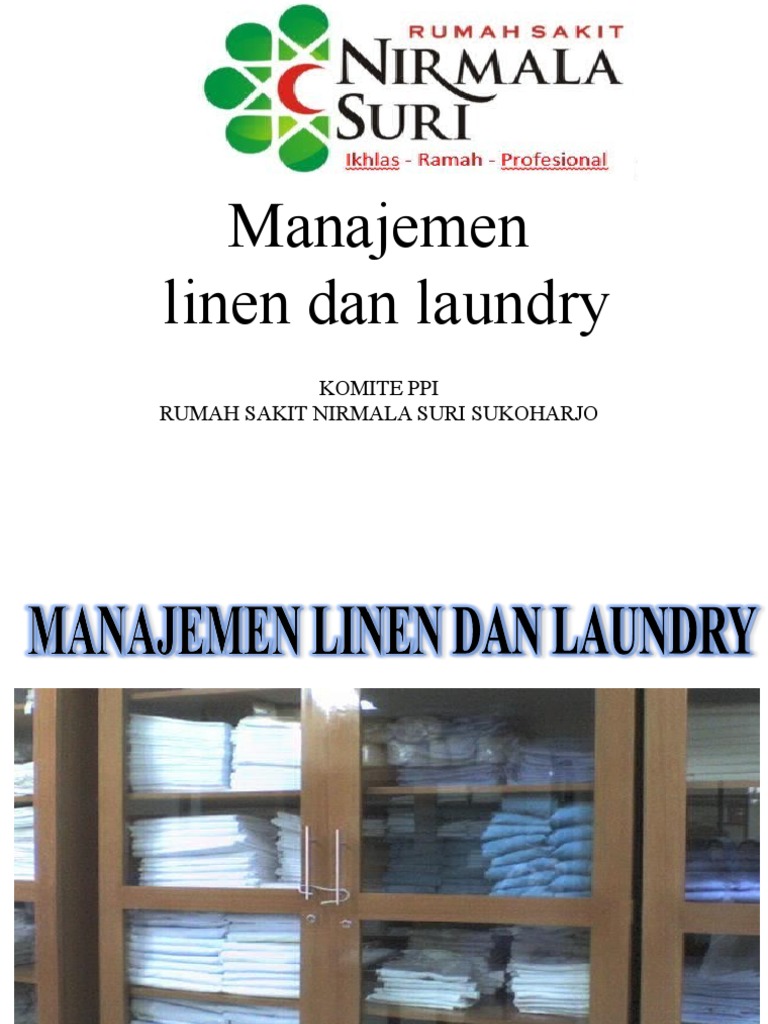 RUMAH SAKIT
NIRMALA
SURI
Ikhlas - Ramah - Profesional

Manajemen
linen dan laundry

KOMITE PPI
RUMAH SAKIT NIRMALA SURI SUKOHARJO

MANAJEMEN LINEN DAN LAUNDRY